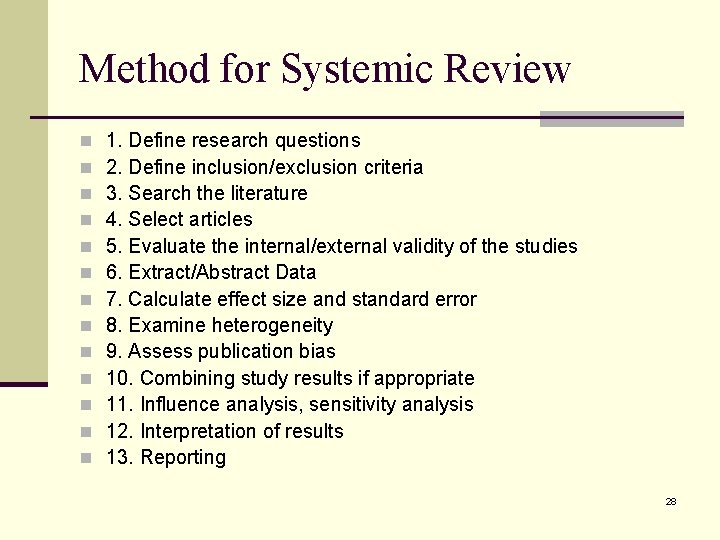 Method for Systemic Review

• 1. Define research questions
• 2. Define inclusion/exclusion criteria
• 3. Search the literature
• 4. Select articles
• 5. Evaluate the internal/external validity of the studies
• 6. Extract/Abstract Data
• 7. Calculate effect size and standard error
• 8. Examine heterogeneity
• 9. Assess publication bias
• 10. Combining study results if appropriate
• 11. Influence analysis, sensitivity analysis
• 12. Interpretation of results
• 13. Reporting

28